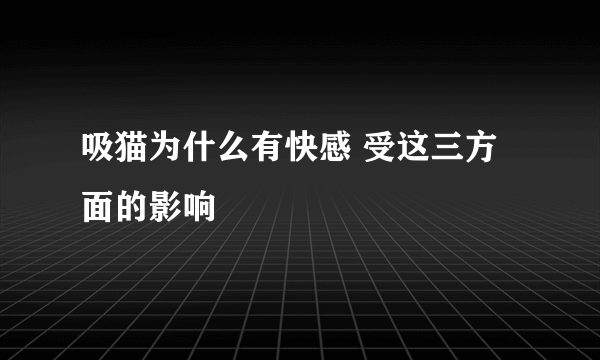 吸猫为什么有快感 受这三方面的影响